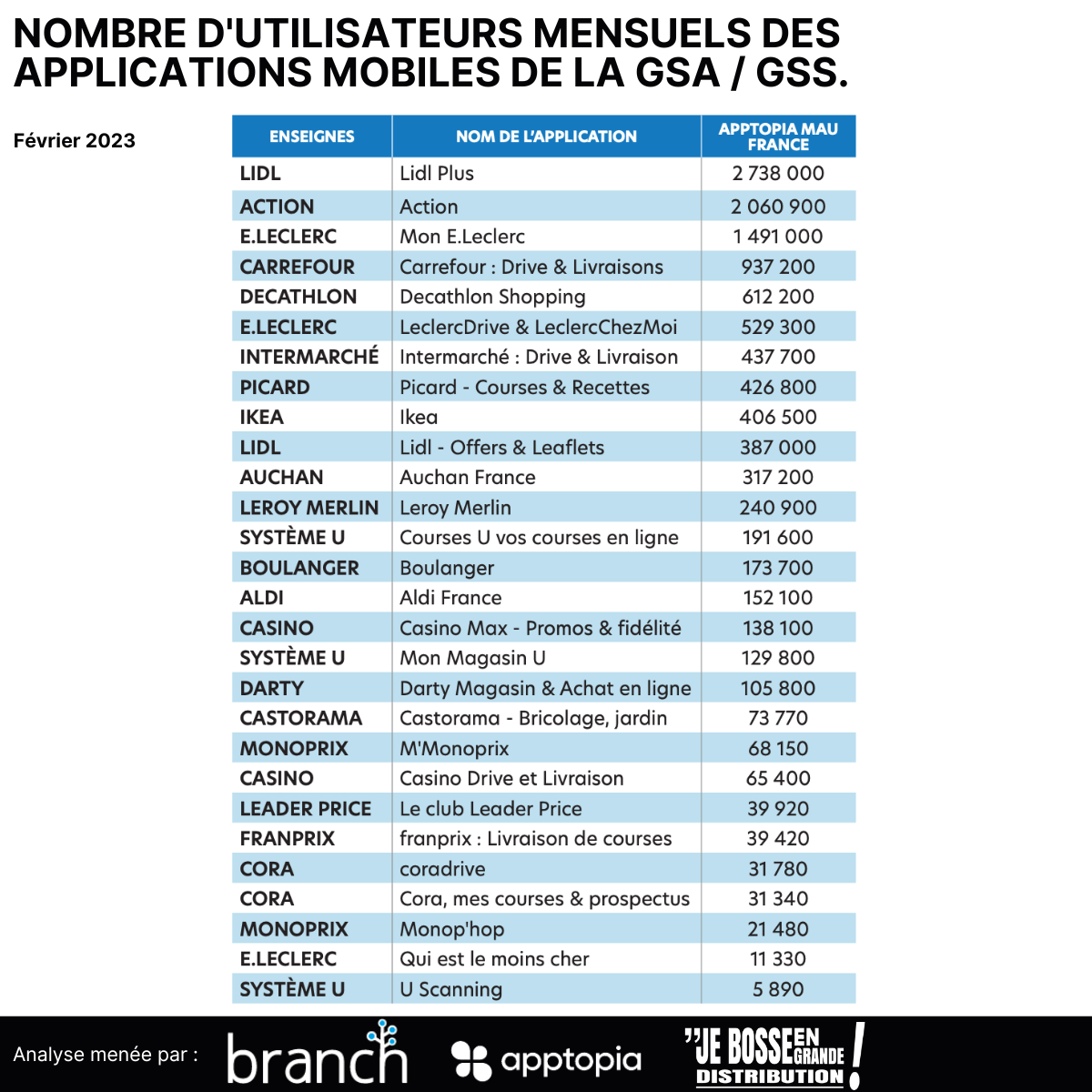 NOMBRE D'UTILISATEURS MENSUELS DES APPLICATIONS MOBILES DE LA GSA / GSS.

Février 2023

| ENSEIGNES | NOM DE L'APPLICATION | APPTOPIA MAU FRANCE |
|---|---|---|
| LIDL | Lidl Plus | 2 738 000 |
| ACTION | Action | 2 060 900 |
| E.LECLERC | Mon E.Leclerc | 1 491 000 |
| CARREFOUR | Carrefour : Drive & Livraisons | 937 200 |
| DECATHLON | Decathlon Shopping | 612 200 |
| E.LECLERC | LeclercDrive & LeclercChezMoi | 529 300 |
| INTERMARCHÉ | Intermarché : Drive & Livraison | 437 700 |
| PICARD | Picard - Courses & Recettes | 426 800 |
| IKEA | Ikea | 406 500 |
| LIDL | Lidl - Offers & Leaflets | 387 000 |
| AUCHAN | Auchan France | 317 200 |
| LEROY MERLIN | Leroy Merlin | 240 900 |
| SYSTÈME U | Courses U vos courses en ligne | 191 600 |
| BOULANGER | Boulanger | 173 700 |
| ALDI | Aldi France | 152 100 |
| CASINO | Casino Max - Promos & fidélité | 138 100 |
| SYSTÈME U | Mon Magasin U | 129 800 |
| DARTY | Darty Magasin & Achat en ligne | 105 800 |
| CASTORAMA | Castorama - Bricolage, jardin | 73 770 |
| MONOPRIX | M'Monoprix | 68 150 |
| CASINO | Casino Drive et Livraison | 65 400 |
| LEADER PRICE | Le club Leader Price | 39 920 |
| FRANPRIX | franprix : Livraison de courses | 39 420 |
| CORA | coradrive | 31 780 |
| CORA | Cora, mes courses & prospectus | 31 340 |
| MONOPRIX | Monop'hop | 21 480 |
| E.LECLERC | Qui est le moins cher | 11 330 |
| SYSTÈME U | U Scanning | 5 890 |

Analyse menée par : branch apptopia "JE BOSSE EN GRANDE DISTRIBUTION !